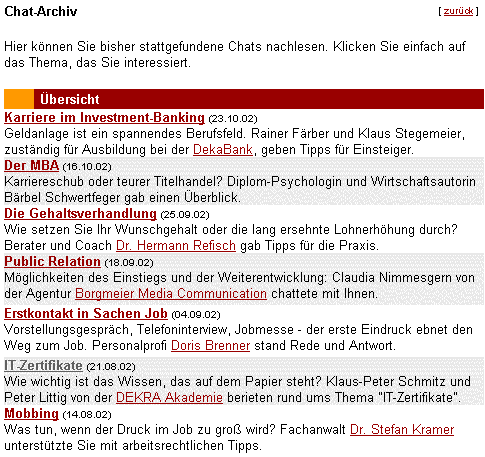 Chat-Archiv

[ zurück ]

Hier können Sie bisher stattgefundene Chats nachlesen. Klicken Sie einfach auf das Thema, das Sie interessiert.

Übersicht

Karriere im Investment-Banking (23.10.02)
Geldanlage ist ein spannendes Berufsfeld. Rainer Färber und Klaus Stegemeier, zuständig für Ausbildung bei der DekaBank, geben Tipps für Einsteiger.

Der MBA (16.10.02)
Karriereschub oder teurer Titelhandel? Diplom-Psychologin und Wirtschaftsautorin Bärbel Schwertfeger gab einen Überblick.

Die Gehaltsverhandlung (25.09.02)
Wie setzen Sie Ihr Wunschgehalt oder die lang ersehnte Lohnerhöhung durch? Berater und Coach Dr. Hermann Refisch gab Tipps für die Praxis.

Public Relation (18.09.02)
Möglichkeiten des Einstiegs und der Weiterentwicklung: Claudia Nimmesgern von der Agentur Borgmeier Media Communication chattete mit Ihnen.

Erstkontakt in Sachen Job (04.09.02)
Vorstellungsgespräch, Telefoninterview, Jobmesse - der erste Eindruck ebnet den Weg zum Job. Personalprofi Doris Brenner stand Rede und Antwort.

IT-Zertifikate (21.08.02)
Wie wichtig ist das Wissen, das auf dem Papier steht? Klaus-Peter Schmitz und Peter Littig von der DEKRA Akademie berieten rund ums Thema "IT-Zertifikate".

Mobbing (14.08.02)
Was tun, wenn der Druck im Job zu groß wird? Fachanwalt Dr. Stefan Kramer unterstützte Sie mit arbeitsrechtlichen Tipps.